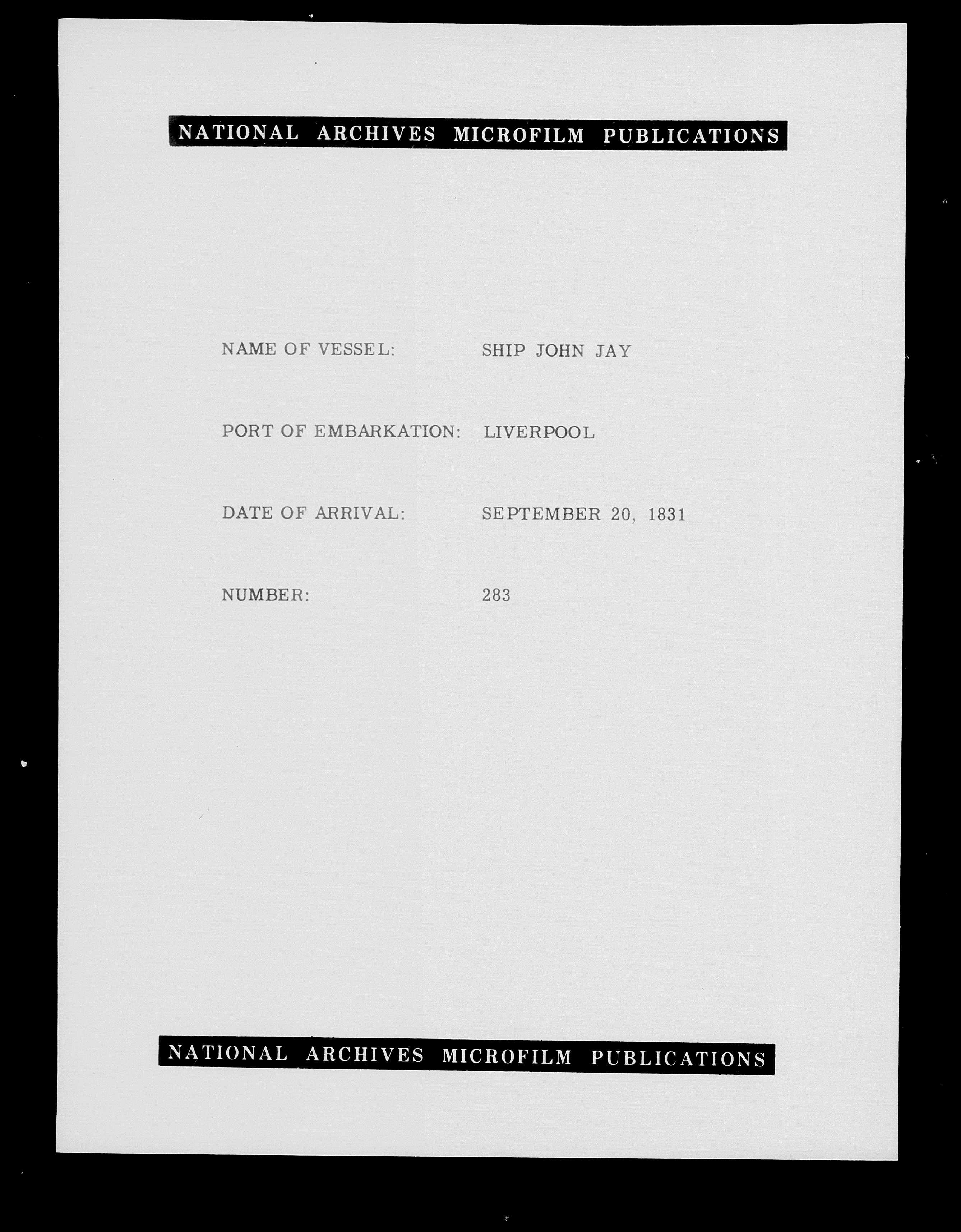 NATIONAL ARCHIVES MICROFILM PUBLICATIONS

NAME OF VESSEL: SHIP JOHN JAY

PORT OF EMBARKATION: LIVERPOOL

DATE OF ARRIVAL: SEPTEMBER 20, 1831

NUMBER: 283

NATIONAL ARCHIVES MICROFILM PUBLICATIONS